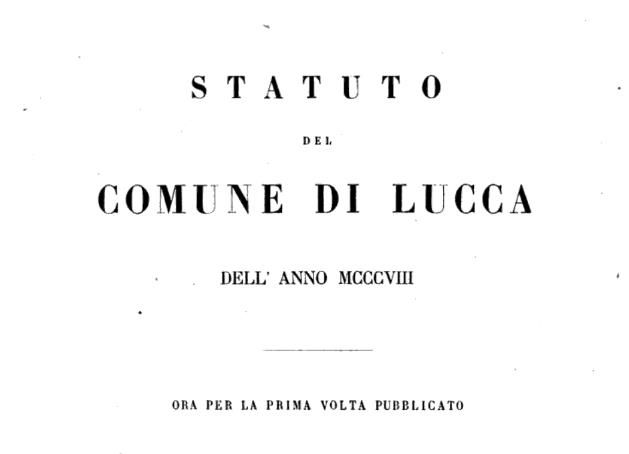 STATUTO

DEL

COMUNE DI LUCCA

DELL' ANNO MCCCVIII

ORA PER LA PRIMA VOLTA PUBBLICATO